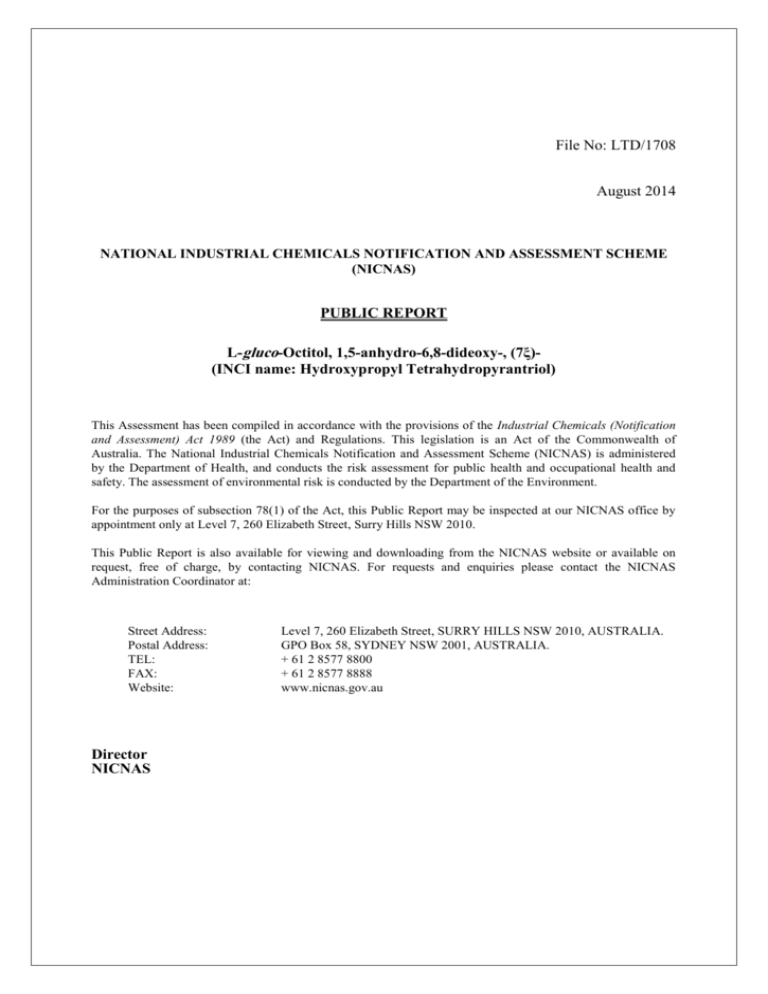 File No: LTD/1708

August 2014

NATIONAL INDUSTRIAL CHEMICALS NOTIFICATION AND ASSESSMENT SCHEME (NICNAS)

PUBLIC REPORT

L-gluco-Octitol, 1,5-anhydro-6,8-dideoxy-, (7ξ)-
(INCI name: Hydroxypropyl Tetrahydropyrantriol)

This Assessment has been compiled in accordance with the provisions of the Industrial Chemicals (Notification and Assessment) Act 1989 (the Act) and Regulations. This legislation is an Act of the Commonwealth of Australia. The National Industrial Chemicals Notification and Assessment Scheme (NICNAS) is administered by the Department of Health, and conducts the risk assessment for public health and occupational health and safety. The assessment of environmental risk is conducted by the Department of the Environment.

For the purposes of subsection 78(1) of the Act, this Public Report may be inspected at our NICNAS office by appointment only at Level 7, 260 Elizabeth Street, Surry Hills NSW 2010.

This Public Report is also available for viewing and downloading from the NICNAS website or available on request, free of charge, by contacting NICNAS. For requests and enquiries please contact the NICNAS Administration Coordinator at:

Street Address: Level 7, 260 Elizabeth Street, SURRY HILLS NSW 2010, AUSTRALIA.
Postal Address: GPO Box 58, SYDNEY NSW 2001, AUSTRALIA.
TEL: + 61 2 8577 8800
FAX: + 61 2 8577 8888
Website: www.nicnas.gov.au

Director
NICNAS